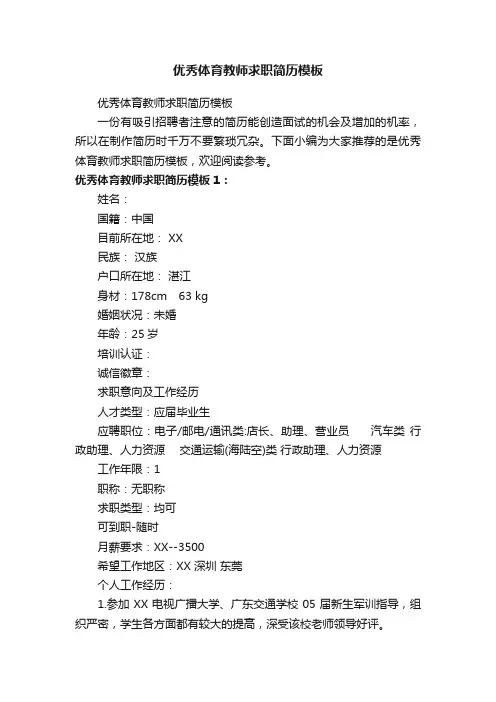 优秀体育教师求职简历模板

优秀体育教师求职简历模板

一份有吸引招聘者注意的简历能创造面试的机会及增加的机率，所以在制作简历时千万不要繁琐冗杂。下面小编为大家推荐的是优秀体育教师求职简历模板，欢迎阅读参考。

优秀体育教师求职简历模板 1：

姓名：

国籍：中国

目前所在地： XX

民族： 汉族

户口所在地： 湛江

身材：178cm 63 kg

婚姻状况：未婚

年龄：25 岁

培训认证：

诚信徽章：

求职意向及工作经历

人才类型：应届毕业生

应聘职位：电子/邮电/通讯类:店长、助理、营业员 汽车类 行政助理、人力资源 交通运输(海陆空)类 行政助理、人力资源

工作年限：1

职称：无职称

求职类型：均可

可到职-随时

月薪要求：XX--3500

希望工作地区：XX 深圳 东莞

个人工作经历：

1.参加 XX 电视广播大学、广东交通学校 05 届新生军训指导，组织严密，学生各方面都有较大的提高，深受该校老师领导好评。